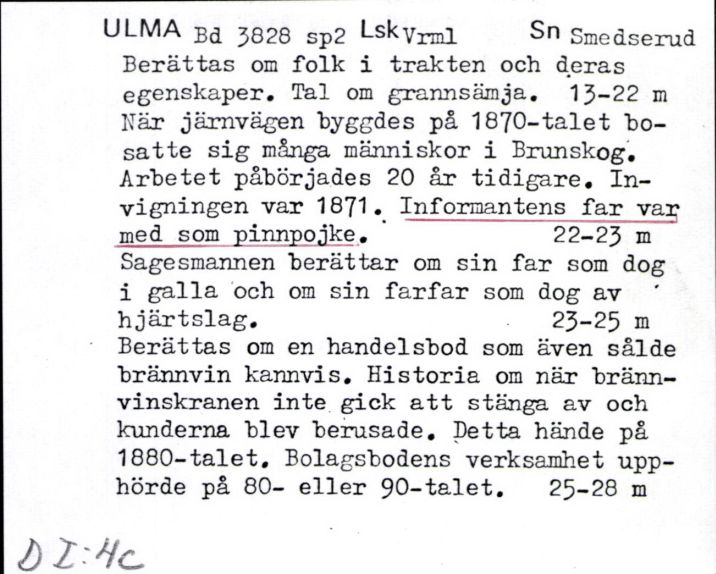 ULMA Bd 3828 sp2 Lsk Vrml Sn Smedserud
Berättas om folk i trakten och deras egenskaper. Tal om grannsämja. 13-22 m
När järnvägen byggdes på 1870-talet bosatte sig många människor i Brunskog. Arbetet påbörjades 20 år tidigare. Invigningen var 1871. Informantens far var med som pinnpojke. 22-23 m
Sagesmannen berättar om sin far som dog i galla och om sin farfar som dog av hjärtslag. 23-25 m
Berättas om en handelsbod som även sålde brännvin kannvis. Historia om när brännvinskranen inte gick att stänga av och kunderna blev berusade. Detta hände på 1880-talet. Bolagsbodens verksamhet upphörde på 80- eller 90-talet. 25-28 m

D I:4c